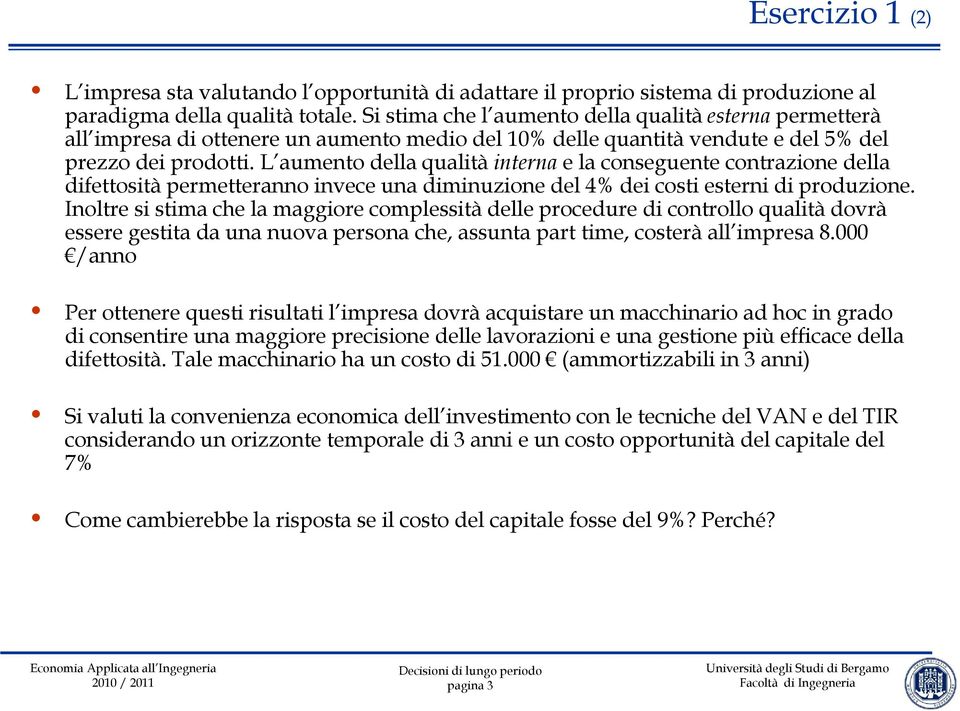 Esercizio 1 (2)

• L'impresa sta valutando l'opportunità di adattare il proprio sistema di produzione al paradigma della qualità totale. Si stima che l'aumento della qualità esterna permetterà all'impresa di ottenere un aumento medio del 10% delle quantità vendute e del 5% del prezzo dei prodotti. L'aumento della qualità interna e la conseguente contrazione della difettosità permetteranno invece una diminuzione del 4% dei costi esterni di produzione. Inoltre si stima che la maggiore complessità delle procedure di controllo qualità dovrà essere gestita da una nuova persona che, assunta part time, costerà all'impresa 8.000 €/anno

• Per ottenere questi risultati l'impresa dovrà acquistare un macchinario ad hoc in grado di consentire una maggiore precisione delle lavorazioni e una gestione più efficace della difettosità. Tale macchinario ha un costo di 51.000 € (ammortizzabili in 3 anni)

• Si valuti la convenienza economica dell'investimento con le tecniche del VAN e del TIR considerando un orizzonte temporale di 3 anni e un costo opportunità del capitale del 7%

• Come cambierebbe la risposta se il costo del capitale fosse del 9%? Perché?

Economia Applicata all'Ingegneria
2010 / 2011

Decisioni di lungo periodo
pagina 3

Università degli Studi di Bergamo
Facoltà di Ingegneria